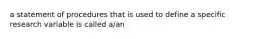 a statement of procedures that is used to define a specific research variable is called a/an